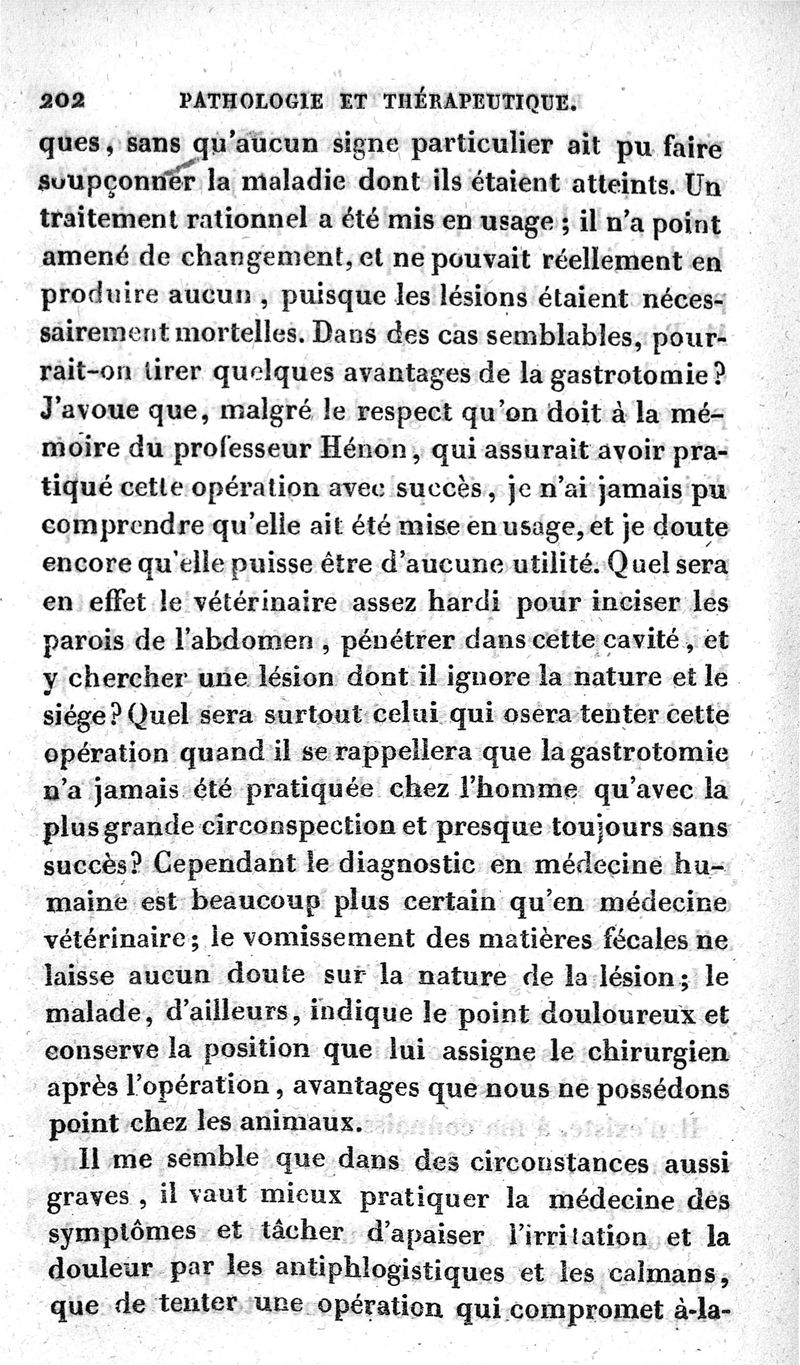 202 PATHOLOGIE ET THÉRAPEUTIQUE.

ques, sans qu'aucun signe particulier ait pu faire soupçonner la maladie dont ils étaient atteints. Un traitement rationnel a été mis en usage ; il n'a point amené de changement, et ne pouvait réellement en produire aucun, puisque les lésions étaient nécessairement mortelles. Dans des cas semblables, pourrait-on tirer quelques avantages de la gastrotomie? J'avoue que, malgré le respect qu'on doit à la mémoire du professeur Hénon, qui assurait avoir pratiqué cette opération avec succès, je n'ai jamais pu comprendre qu'elle ait été mise en usage, et je doute encore qu'elle puisse être d'aucune utilité. Quel sera en effet le vétérinaire assez hardi pour inciser les parois de l'abdomen, pénétrer dans cette cavité, et y chercher une lésion dont il ignore la nature et le siége? Quel sera surtout celui qui osera tenter cette opération quand il se rappellera que la gastrotomie n'a jamais été pratiquée chez l'homme qu'avec la plus grande circonspection et presque toujours sans succès? Cependant le diagnostic en médecine humaine est beaucoup plus certain qu'en médecine vétérinaire; le vomissement des matières fécales ne laisse aucun doute sur la nature de la lésion; le malade, d'ailleurs, indique le point douloureux et conserve la position que lui assigne le chirurgien après l'opération, avantages que nous ne possédons point chez les animaux.

Il me semble que dans des circonstances aussi graves, il vaut mieux pratiquer la médecine des symptômes et tâcher d'apaiser l'irritation et la douleur par les antiphlogistiques et les calmans, que de tenter une opération qui compromet à-la-